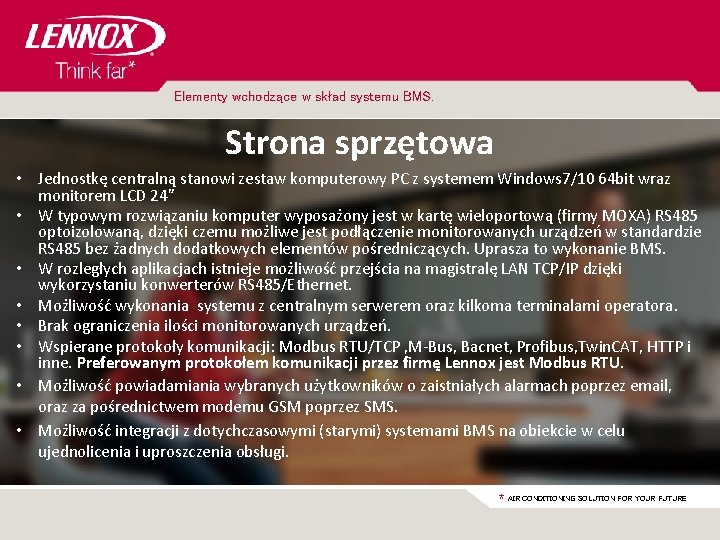 LENNOX
Think far*

Elementy wchodzące w skład systemu BMS.

Strona sprzętowa

• Jednostkę centralną stanowi zestaw komputerowy PC z systemem Windows7/10 64bit wraz monitorem LCD 24"
• W typowym rozwiązaniu komputer wyposażony jest w kartę wieloportową (firmy MOXA) RS485 optoizolowaną, dzięki czemu możliwe jest podłączenie monitorowanych urządzeń w standardzie RS485 bez żadnych dodatkowych elementów pośredniczących. Uprasza to wykonanie BMS.
• W rozległych aplikacjach istnieje możliwość przejścia na magistralę LAN TCP/IP dzięki wykorzystaniu konwerterów RS485/Ethernet.
• Możliwość wykonania systemu z centralnym serwerem oraz kilkoma terminalami operatora.
• Brak ograniczenia ilości monitorowanych urządzeń.
• Wspierane protokoły komunikacji: Modbus RTU/TCP ,M-Bus, Bacnet, Profibus,TwinCAT, HTTP i inne. Preferowanym protokołem komunikacji przez firmę Lennox jest Modbus RTU.
• Możliwość powiadamiania wybranych użytkowników o zaistniałych alarmach poprzez email, oraz za pośrednictwem modemu GSM poprzez SMS.
• Możliwość integracji z dotychczasowymi (starymi) systemami BMS na obiekcie w celu ujednolicenia i uproszczenia obsługi.

* AIR CONDITIONING SOLUTION FOR YOUR FUTURE